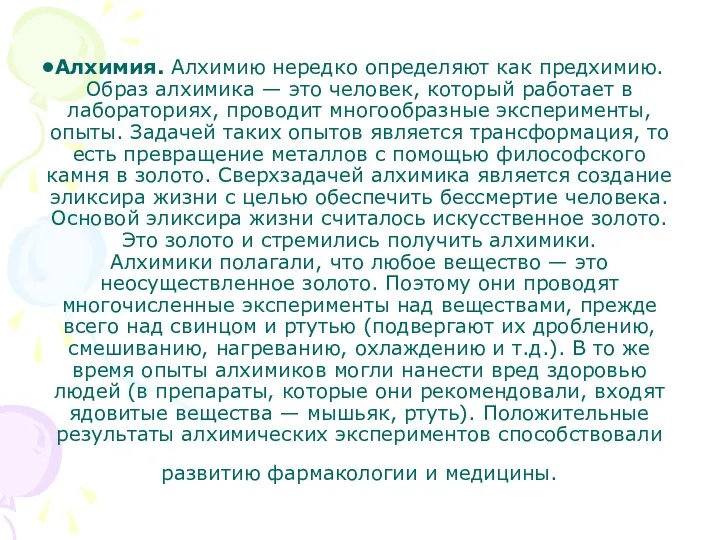 •Алхимия. Алхимию нередко определяют как предхимию. Образ алхимика — это человек, который работает в лабораториях, проводит многообразные эксперименты, опыты. Задачей таких опытов является трансформация, то есть превращение металлов с помощью философского камня в золото. Сверхзадачей алхимика является создание эликсира жизни с целью обеспечить бессмертие человека. Основой эликсира жизни считалось искусственное золото. Это золото и стремились получить алхимики. Алхимики полагали, что любое вещество — это неосуществленное золото. Поэтому они проводят многочисленные эксперименты над веществами, прежде всего над свинцом и ртутью (подвергают их дроблению, смешиванию, нагреванию, охлаждению и т.д.). В то же время опыты алхимиков могли нанести вред здоровью людей (в препараты, которые они рекомендовали, входят ядовитые вещества — мышьяк, ртуть). Положительные результаты алхимических экспериментов способствовали

развитию фармакологии и медицины.